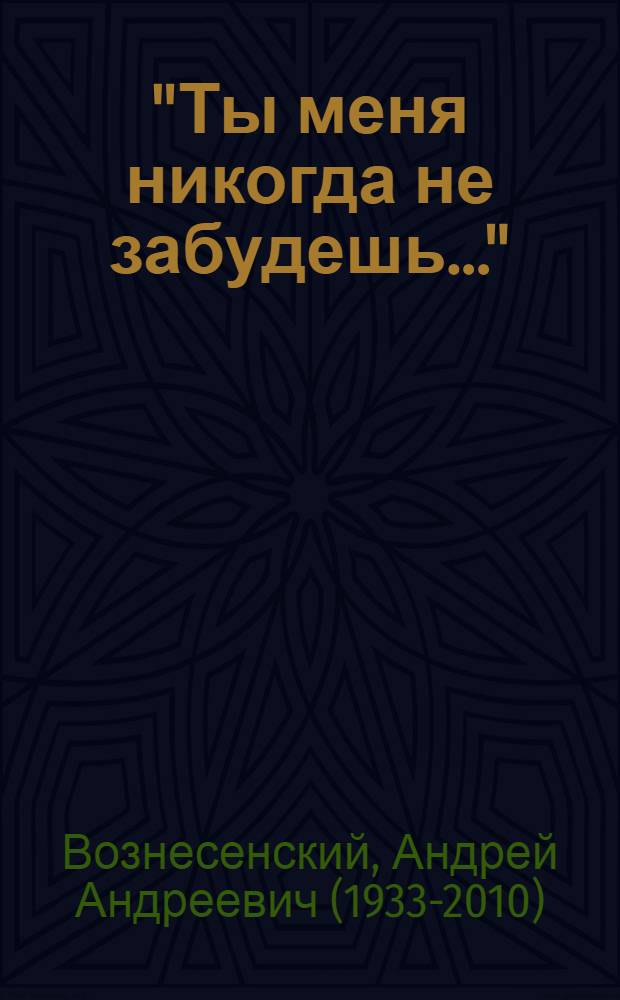 "Ты меня никогда не забудешь..."

Вознесенский, Андрей Андреевич (1933-2010)